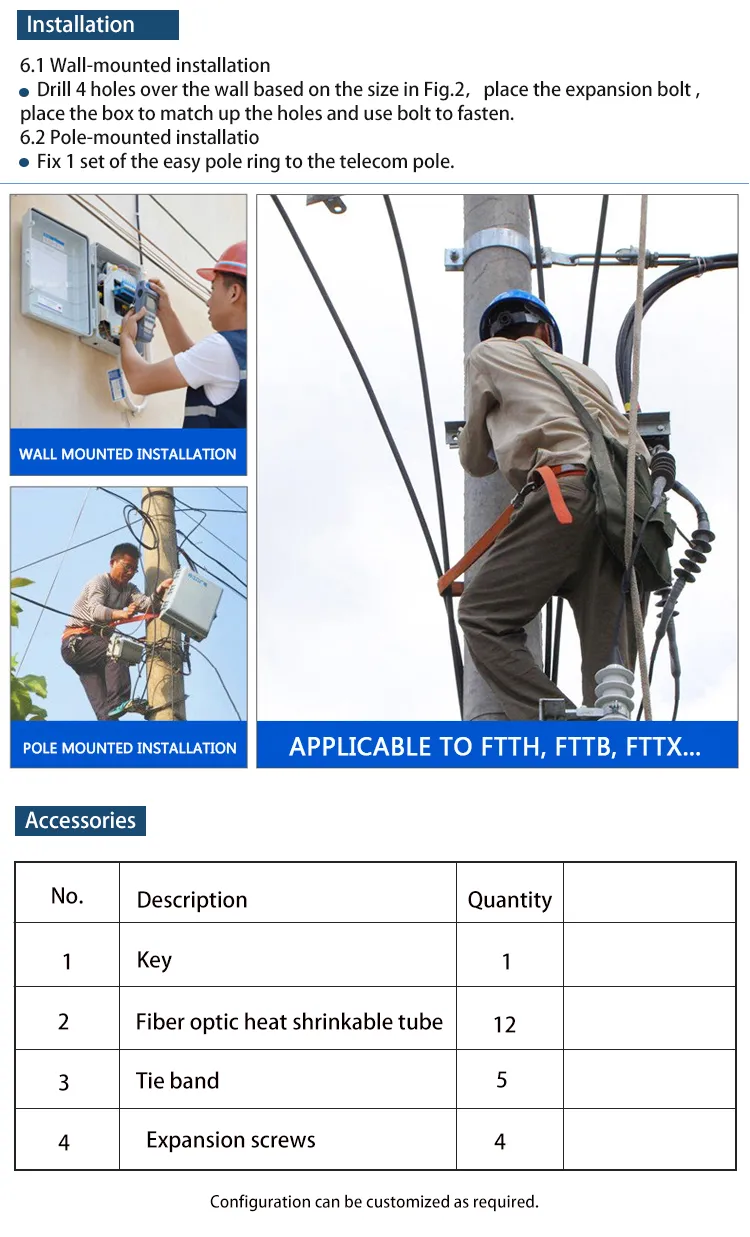 Installation

6.1 Wall-mounted installation
● Drill 4 holes over the wall based on the size in Fig.2,  place the expansion bolt , place the box to match up the holes and use bolt to fasten.
6.2 Pole-mounted installatio
● Fix 1 set of the easy pole ring to the telecom pole.

WALL MOUNTED INSTALLATION

POLE MOUNTED INSTALLATION

APPLICABLE TO FTTH, FTTB, FTTX...

Accessories

| No. | Description | Quantity | |
|---|---|---|---|
| 1 | Key | 1 | |
| 2 | Fiber optic heat shrinkable tube | 12 | |
| 3 | Tie band | 5 | |
| 4 | Expansion screws | 4 | |

Configuration can be customized as required.